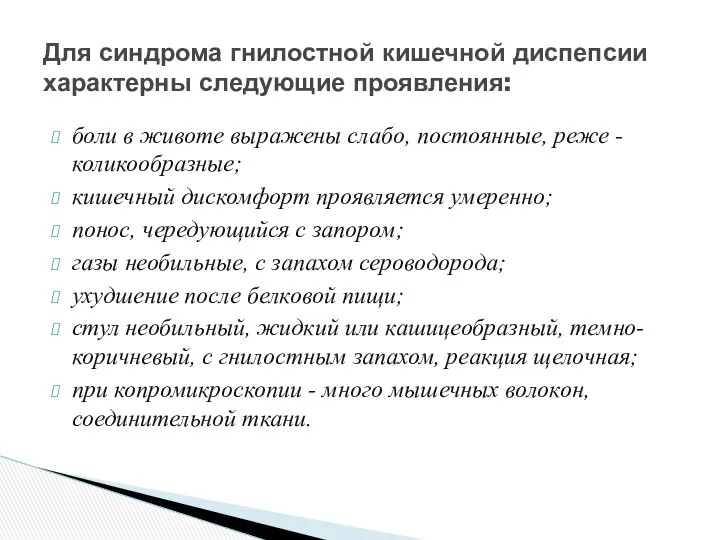 Для синдрома гнилостной кишечной диспепсии характерны следующие проявления:

боли в животе выражены слабо, постоянные, реже - коликообразные;

кишечный дискомфорт проявляется умеренно;

понос, чередующийся с запором;

газы необильные, с запахом сероводорода;

ухудшение после белковой пищи;

стул необильный, жидкий или кашицеобразный, темно-коричневый, с гнилостным запахом, реакция щелочная;

при копромикроскопии - много мышечных волокон, соединительной ткани.